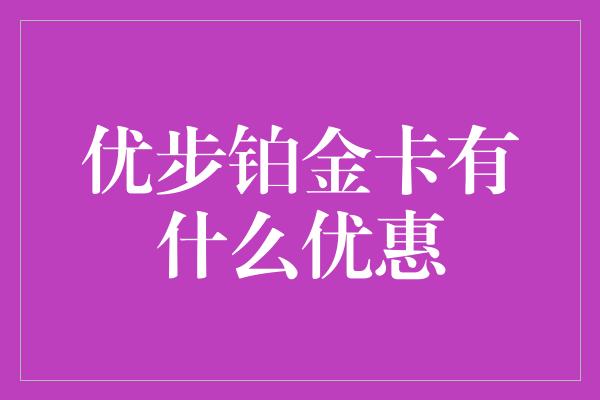 优步铂金卡有什么优惠